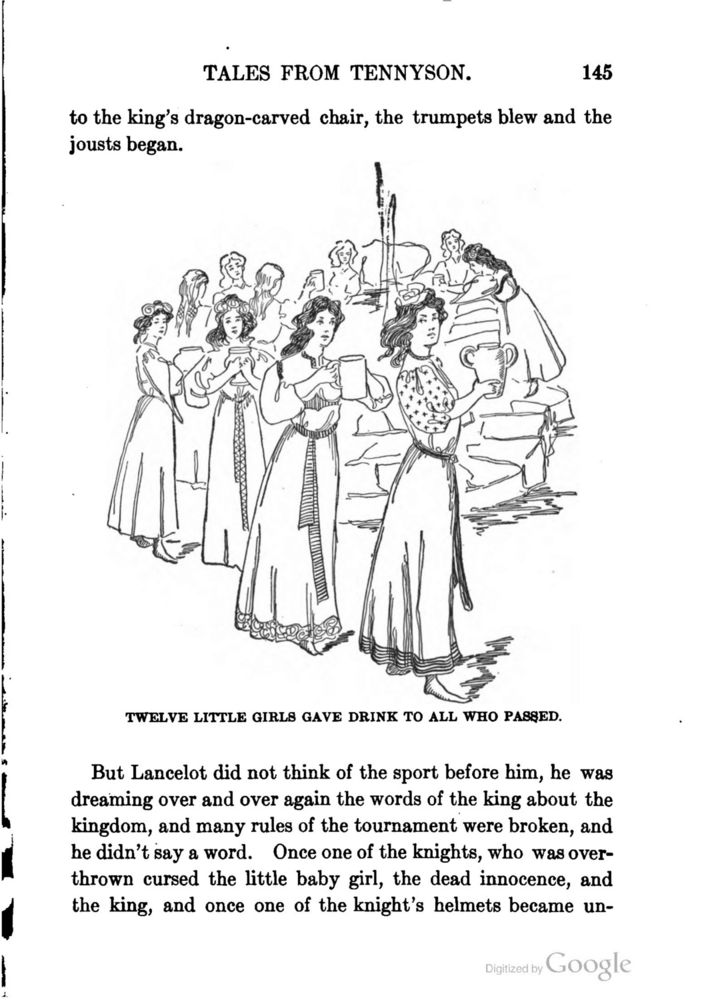 TALES FROM TENNYSON. 145

to the king's dragon-carved chair, the trumpets blew and the jousts began.

TWELVE LITTLE GIRLS GAVE DRINK TO ALL WHO PASSED.

But Lancelot did not think of the sport before him, he was dreaming over and over again the words of the king about the kingdom, and many rules of the tournament were broken, and he didn't say a word. Once one of the knights, who was overthrown cursed the little baby girl, the dead innocence, and the king, and once one of the knight's helmets became un-

Digitized by Google